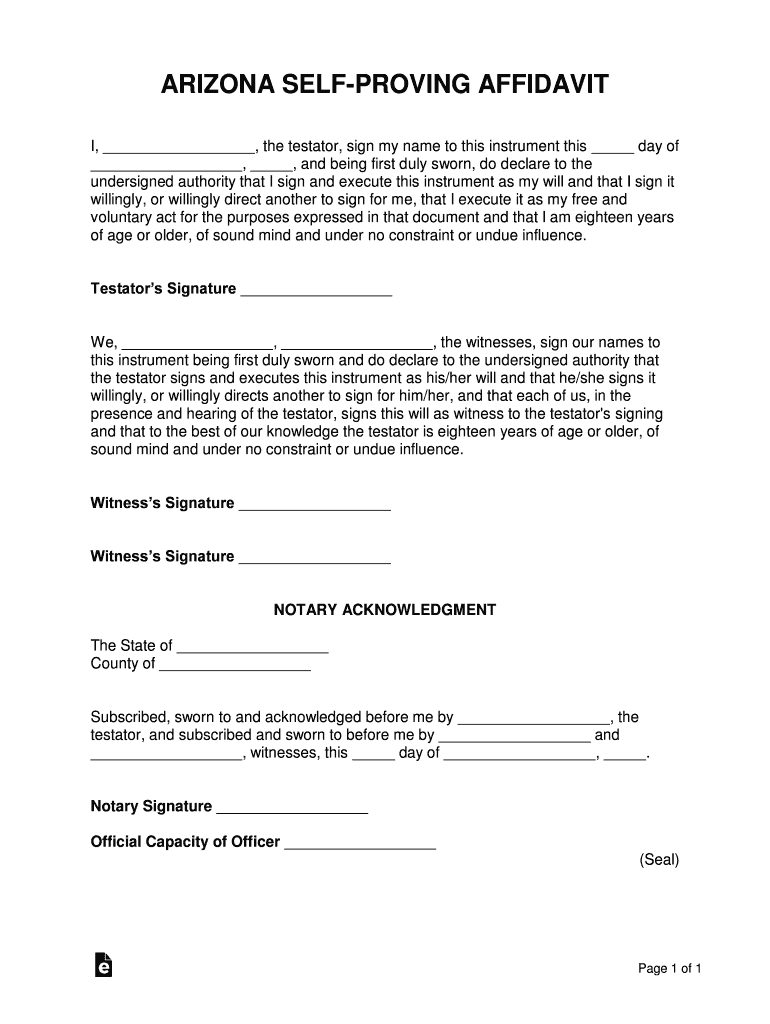 ARIZONA SELF-PROVING AFFIDAVIT

I, __________________, the testator, sign my name to this instrument this _____ day of __________________, _____, and being first duly sworn, do declare to the undersigned authority that I sign and execute this instrument as my will and that I sign it willingly, or willingly direct another to sign for me, that I execute it as my free and voluntary act for the purposes expressed in that document and that I am eighteen years of age or older, of sound mind and under no constraint or undue influence.

Testator's Signature __________________

We, __________________, __________________, the witnesses, sign our names to this instrument being first duly sworn and do declare to the undersigned authority that the testator signs and executes this instrument as his/her will and that he/she signs it willingly, or willingly directs another to sign for him/her, and that each of us, in the presence and hearing of the testator, signs this will as witness to the testator's signing and that to the best of our knowledge the testator is eighteen years of age or older, of sound mind and under no constraint or undue influence.

Witness's Signature __________________

Witness's Signature __________________

NOTARY ACKNOWLEDGMENT

The State of __________________
County of __________________

Subscribed, sworn to and acknowledged before me by __________________, the testator, and subscribed and sworn to before me by __________________ and __________________, witnesses, this _____ day of __________________, _____.

Notary Signature __________________

Official Capacity of Officer __________________

(Seal)

Page 1 of 1